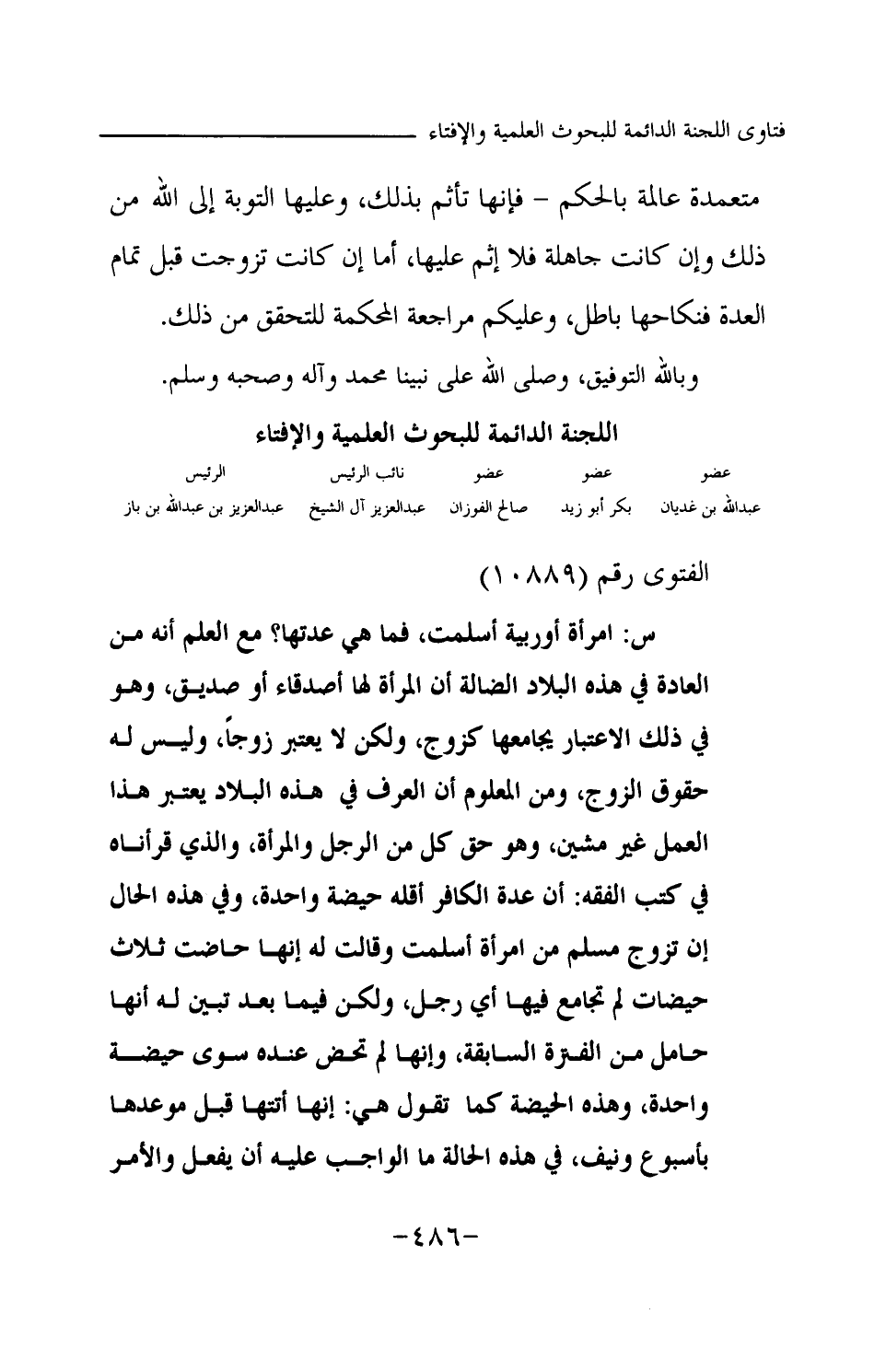 فتاوى اللجنة الدائمة للبحوث العلمية والإفتاء

متعمدة عالمة بالحكم - فإنها تأثم بذلك، وعليها التوبة إلى الله من ذلك وإن كانت جاهلة فلا إثم عليها، أما إن كانت تزوجت قبل تمام العدة فنكاحها باطل، وعليكم مراجعة المحكمة للتحقق من ذلك.

وبالله التوفيق، وصلى الله على نبينا محمد وآله وصحبه وسلم.

اللجنة الدائمة للبحوث العلمية والإفتاء

| عضو | عضو | عضو | نائب الرئيس | الرئيس |
|---|---|---|---|---|
| عبدالله بن غديان | بكر أبو زيد | صالح الفوزان | عبدالعزيز آل الشيخ | عبدالعزيز بن عبدالله بن باز |

الفتوى رقم (١٠٨٨٩)

س: امرأة أوربية أسلمت، فما هي عدتها؟ مع العلم أنه من العادة في هذه البلاد الضالة أن المرأة لها أصدقاء أو صديق، وهو في ذلك الاعتبار يجامعها كزوج، ولكن لا يعتبر زوجاً، وليس له حقوق الزوج، ومن المعلوم أن العرف في هذه البلاد يعتبر هذا العمل غير مشين، وهو حق كل من الرجل والمرأة، والذي قرأناه في كتب الفقه: أن عدة الكافر أقله حيضة واحدة، وفي هذه الحال إن تزوج مسلم من امرأة أسلمت وقالت له إنها حاضت ثلاث حيضات لم تجامع فيها أي رجل، ولكن فيما بعد تبين له أنها حامل من الفترة السابقة، وإنها لم تحض عنده سوى حيضة واحدة، وهذه الحيضة كما تقول هي: إنها أتتها قبل موعدها بأسبوع ونيف، في هذه الحالة ما الواجب عليه أن يفعل والأمر

-٤٨٦-